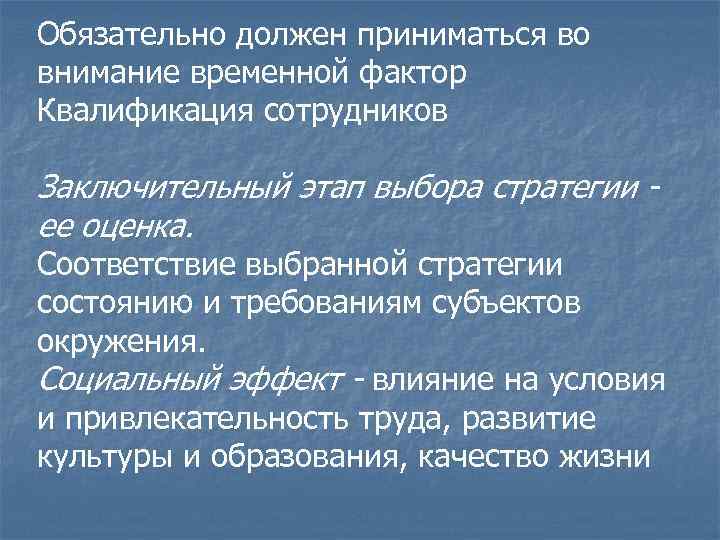 Обязательно должен приниматься во внимание временной фактор
Квалификация сотрудников

Заключительный этап выбора стратегии - ее оценка.
Соответствие выбранной стратегии состоянию и требованиям субъектов окружения.
Социальный эффект - влияние на условия и привлекательность труда, развитие культуры и образования, качество жизни